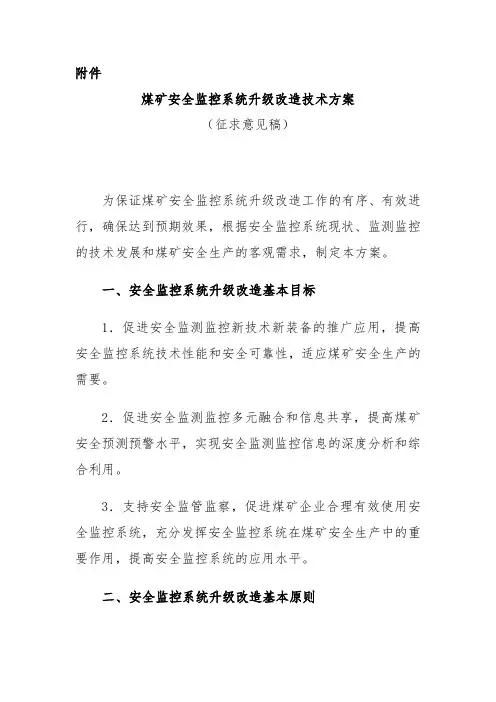 附件

煤矿安全监控系统升级改造技术方案

（征求意见稿）

为保证煤矿安全监控系统升级改造工作的有序、有效进行，确保达到预期效果，根据安全监控系统现状、监测监控的技术发展和煤矿安全生产的客观需求，制定本方案。

一、安全监控系统升级改造基本目标

1．促进安全监测监控新技术新装备的推广应用，提高安全监控系统技术性能和安全可靠性，适应煤矿安全生产的需要。

2．促进安全监测监控多元融合和信息共享，提高煤矿安全预测预警水平，实现安全监测监控信息的深度分析和综合利用。

3．支持安全监管监察，促进煤矿企业合理有效使用安全监控系统，充分发挥安全监控系统在煤矿安全生产中的重要作用，提高安全监控系统的应用水平。

二、安全监控系统升级改造基本原则